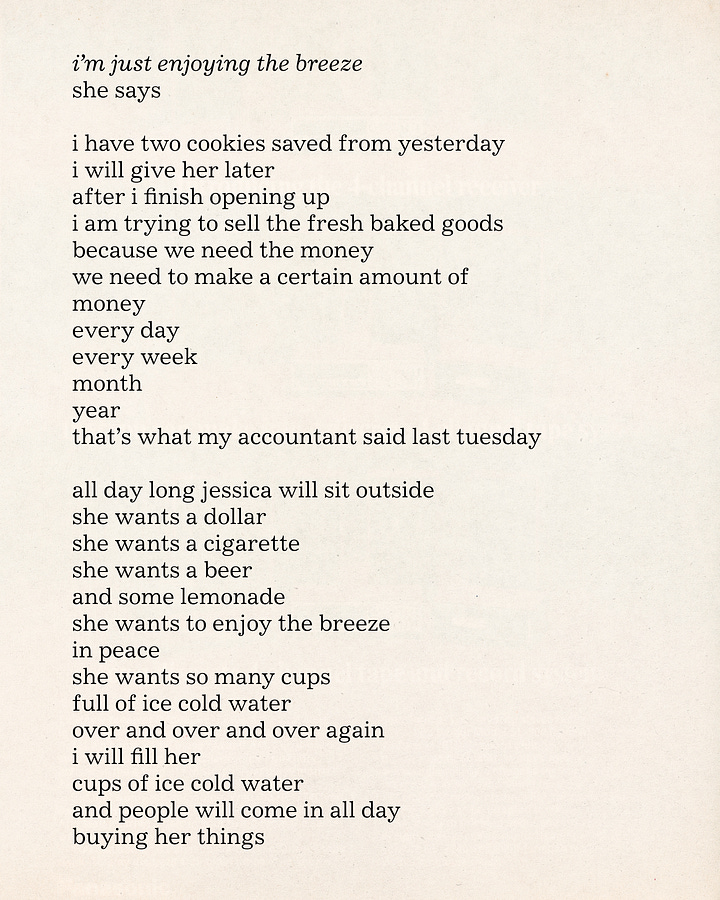 i'm just enjoying the breeze
she says

i have two cookies saved from yesterday
i will give her later
after i finish opening up
i am trying to sell the fresh baked goods
because we need the money
we need to make a certain amount of
money
every day
every week
month
year
that's what my accountant said last tuesday

all day long jessica will sit outside
she wants a dollar
she wants a cigarette
she wants a beer
and some lemonade
she wants to enjoy the breeze
in peace
she wants so many cups
full of ice cold water
over and over and over again
i will fill her
cups of ice cold water
and people will come in all day
buying her things